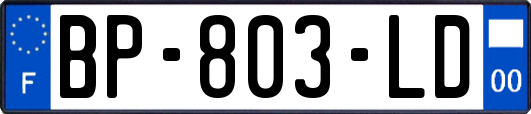 F
BP-803-LD
00